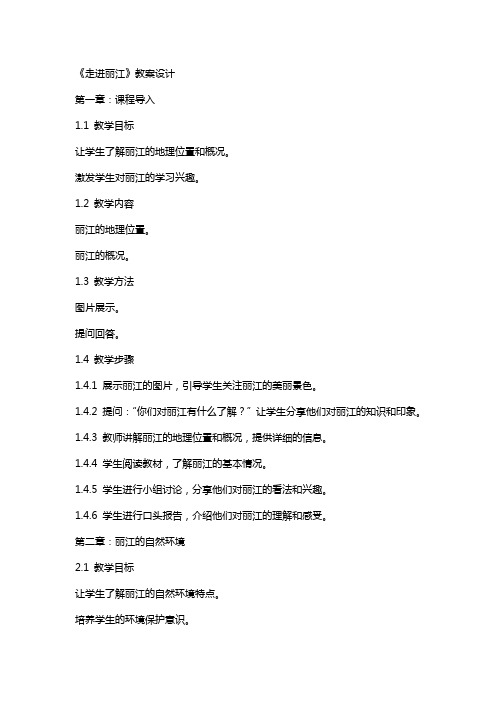 《走进丽江》教案设计

第一章：课程导入

1.1 教学目标

让学生了解丽江的地理位置和概况。

激发学生对丽江的学习兴趣。

1.2 教学内容

丽江的地理位置。

丽江的概况。

1.3 教学方法

图片展示。

提问回答。

1.4 教学步骤

1.4.1 展示丽江的图片，引导学生关注丽江的美丽景色。

1.4.2 提问："你们对丽江有什么了解？" 让学生分享他们对丽江的知识和印象。

1.4.3 教师讲解丽江的地理位置和概况，提供详细的信息。

1.4.4 学生阅读教材，了解丽江的基本情况。

1.4.5 学生进行小组讨论，分享他们对丽江的看法和兴趣。

1.4.6 学生进行口头报告，介绍他们对丽江的理解和感受。

第二章：丽江的自然环境

2.1 教学目标

让学生了解丽江的自然环境特点。

培养学生的环境保护意识。